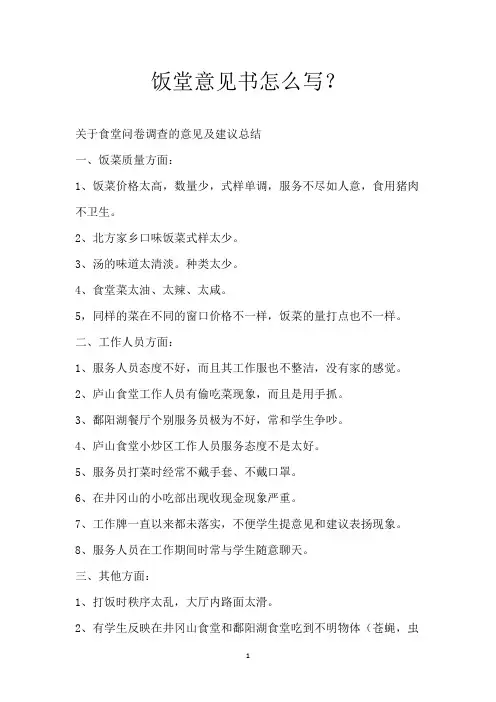 饭堂意见书怎么写?

关于食堂问卷调查的意见及建议总结

一、饭菜质量方面:

1、饭菜价格太高，数量少，式样单调，服务不尽如人意，食用猪肉不卫生。

2、北方家乡口味饭菜式样太少。

3、汤的味道太清淡。种类太少。

4、食堂菜太油、太辣、太咸。

5，同样的菜在不同的窗口价格不一样，饭菜的量打点也不一样。

二、工作人员方面:

1、服务人员态度不好，而且其工作服也不整洁，没有家的感觉。

2、庐山食堂工作人员有偷吃菜现象，而且是用手抓。

3、鄱阳湖餐厅个别服务员极为不好，常和学生争吵。

4、庐山食堂小炒区工作人员服务态度不是太好。

5、服务员打菜时经常不戴手套、不戴口罩。

6、在井冈山的小吃部出现收现金现象严重。

7、工作牌一直以来都未落实，不便学生提意见和建议表扬现象。

8、服务人员在工作期间时常与学生随意聊天。

三、其他方面:

1、打饭时秩序太乱，大厅内路面太滑。

2、有学生反映在井冈山食堂和鄱阳湖食堂吃到不明物体（苍蝇，虫

1